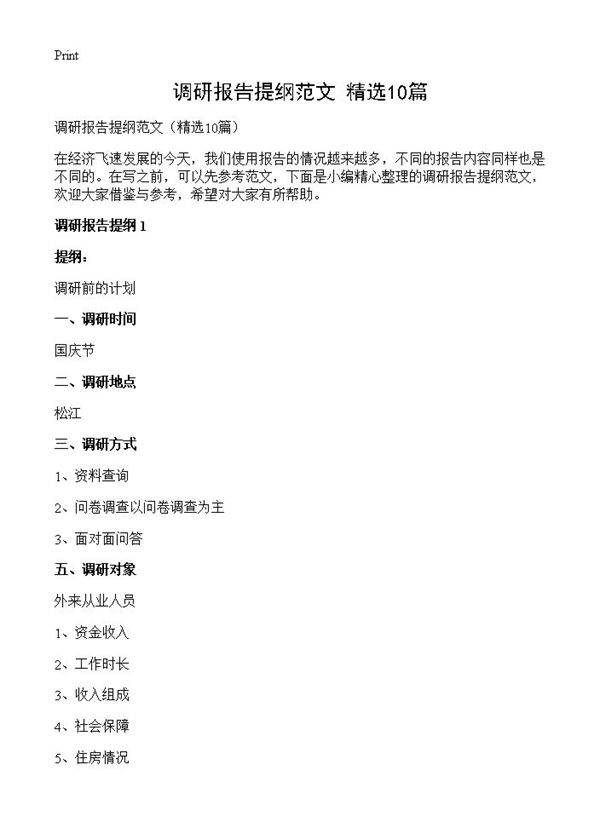 Print

调研报告提纲范文 精选10篇

调研报告提纲范文（精选10篇）

在经济飞速发展的今天，我们使用报告的情况越来越多，不同的报告内容同样也是不同的。在写之前，可以先参考范文，下面是小编精心整理的调研报告提纲范文，欢迎大家借鉴与参考，希望对大家有所帮助。

调研报告提纲 1

提纲：

调研前的计划

一、调研时间

国庆节

二、调研地点

松江

三、调研方式

1、资料查询

2、问卷调查以问卷调查为主

3、面对面问答

五、调研对象

外来从业人员

1、资金收入

2、工作时长

3、收入组成

4、社会保障

5、住房情况